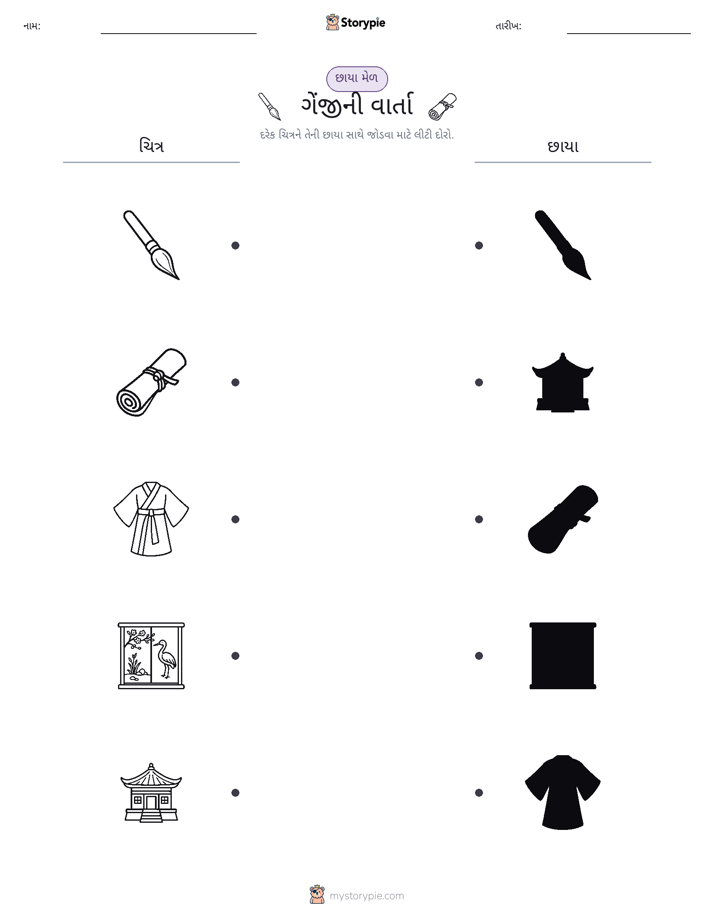 નામ: ____ Storypie તારીખ: ____

છાયા મેળ

ગેંજીની વાર્તા

દરેક ચિત્રને તેની છાયા સાથે જોડવા માટે લીટી દોરો.

ચિત્ર

છાયા

mystorypie.com